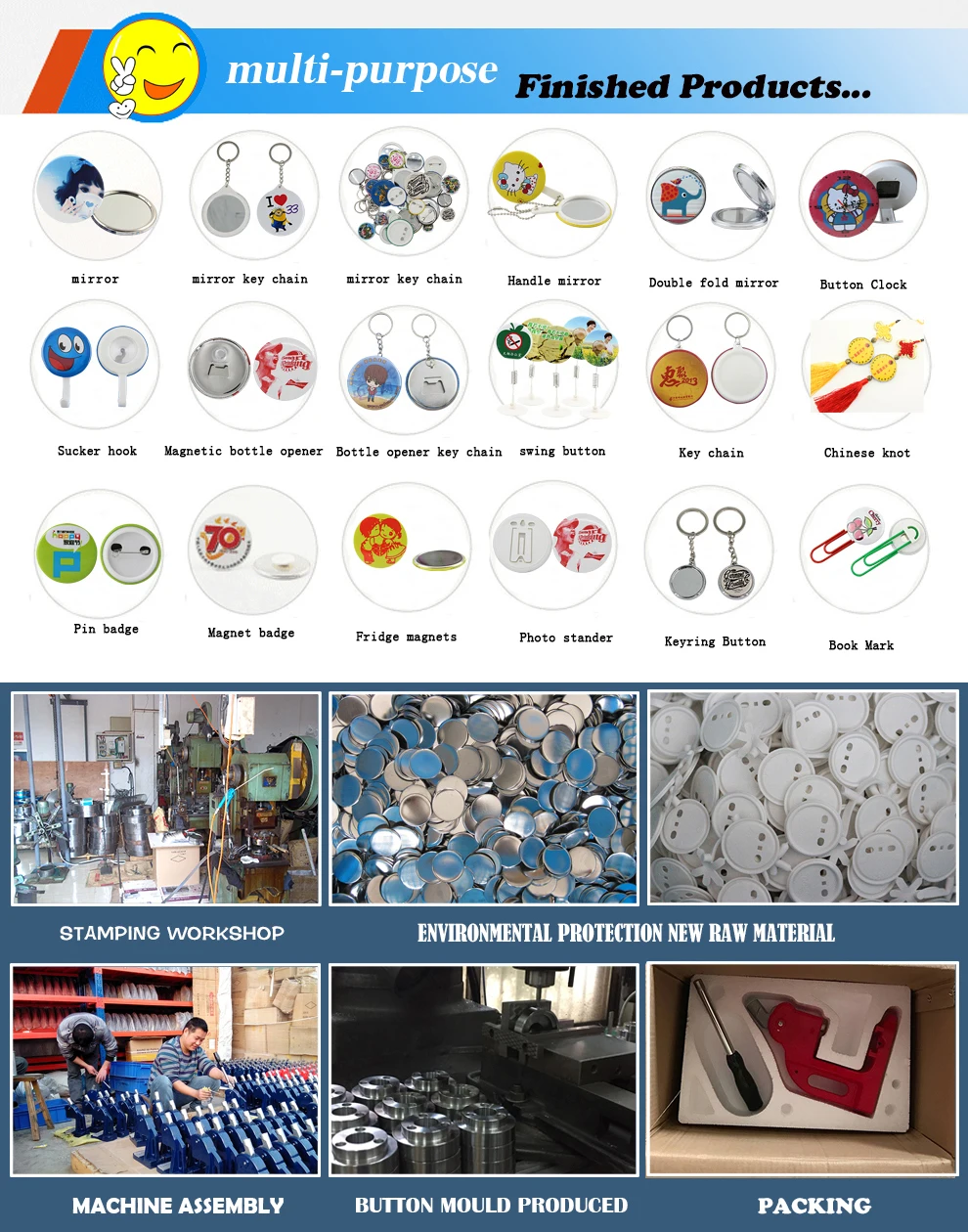 multi-purpose Finished Products...

mirror

mirror key chain

mirror key chain

Handle mirror

Double fold mirror

Button Clock

Sucker hook

Magnetic bottle opener

Bottle opener key chain

swing button

Key chain

Chinese knot

Pin badge

Magnet badge

Fridge magnets

Photo stander

Keyring Button

Book Mark

STAMPING WORKSHOP

ENVIRONMENTAL PROTECTION NEW RAW MATERIAL

MACHINE ASSEMBLY

BUTTON MOULD PRODUCED

PACKING